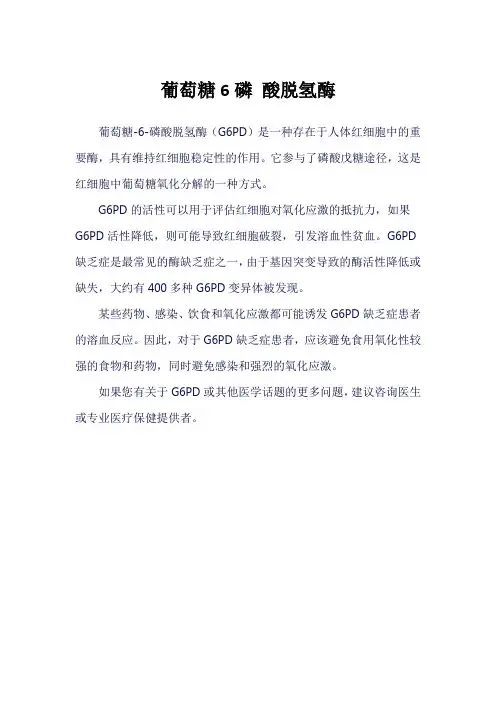 葡萄糖 6 磷 酸脱氢酶

葡萄糖-6-磷酸脱氢酶（G6PD）是一种存在于人体红细胞中的重要酶，具有维持红细胞稳定性的作用。它参与了磷酸戊糖途径，这是红细胞中葡萄糖氧化分解的一种方式。

G6PD 的活性可以用于评估红细胞对氧化应激的抵抗力，如果 G6PD 活性降低，则可能导致红细胞破裂，引发溶血性贫血。G6PD 缺乏症是最常见的酶缺乏症之一，由于基因突变导致的酶活性降低或缺失，大约有 400 多种 G6PD 变异体被发现。

某些药物、感染、饮食和氧化应激都可能诱发 G6PD 缺乏症患者的溶血反应。因此，对于 G6PD 缺乏症患者，应该避免食用氧化性较强的食物和药物，同时避免感染和强烈的氧化应激。

如果您有关于 G6PD 或其他医学话题的更多问题，建议咨询医生或专业医疗保健提供者。